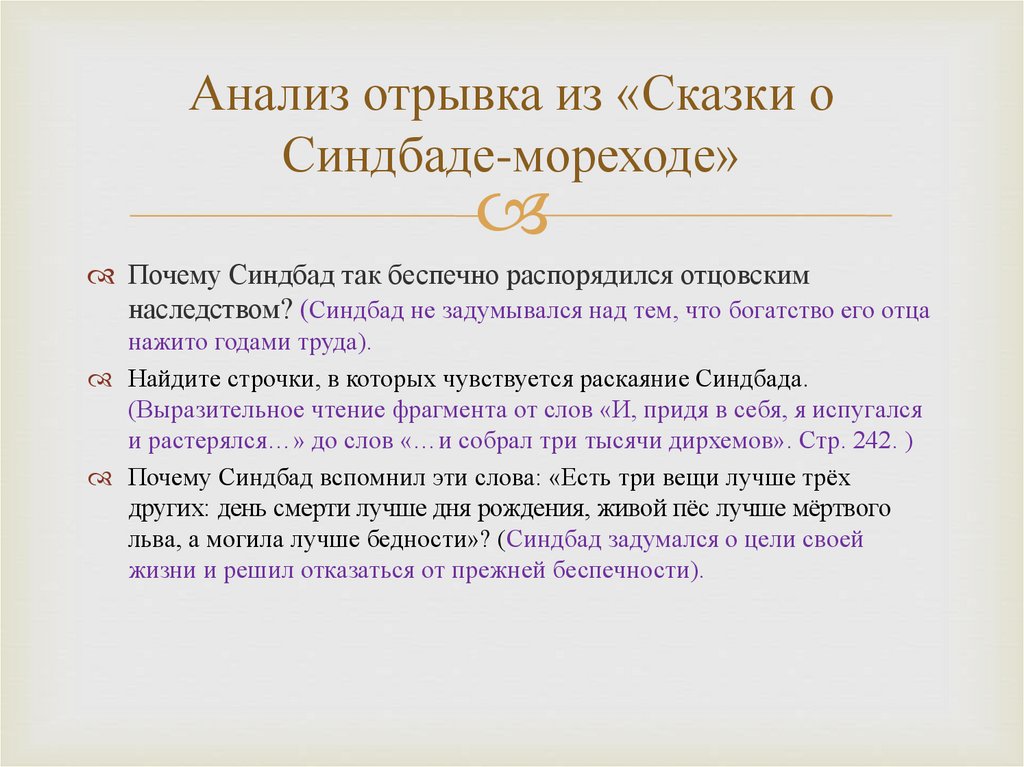 Анализ отрывка из «Сказки о Синдбаде-мореходе»

Почему Синдбад так беспечно распорядился отцовским наследством? (Синдбад не задумывался над тем, что богатство его отца нажито годами труда).

Найдите строчки, в которых чувствуется раскаяние Синдбада. (Выразительное чтение фрагмента от слов «И, придя в себя, я испугался и растерялся…» до слов «…и собрал три тысячи дирхемов». Стр. 242. )

Почему Синдбад вспомнил эти слова: «Есть три вещи лучше трёх других: день смерти лучше дня рождения, живой пёс лучше мёртвого льва, а могила лучше бедности»? (Синдбад задумался о цели своей жизни и решил отказаться от прежней беспечности).